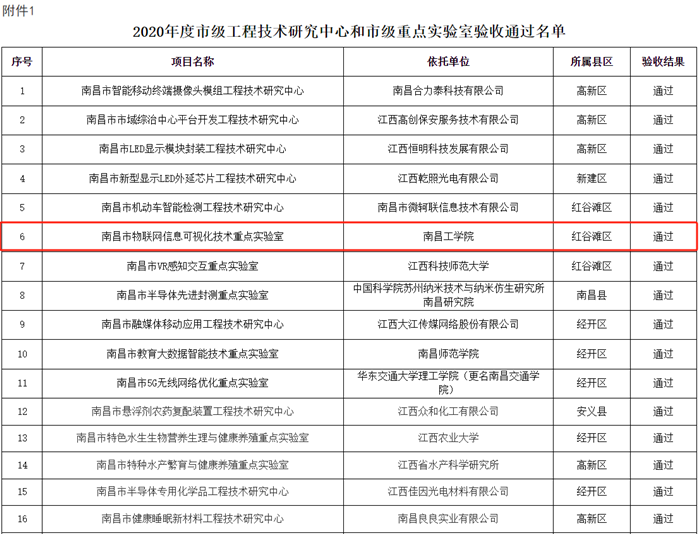 附件1

2020年度市级工程技术研究中心和市级重点实验室验收通过名单

| 序号 | 项目名称 | 依托单位 | 所属县区 | 验收结果 |
|---|---|---|---|---|
| 1 | 南昌市智能移动终端摄像头模组工程技术研究中心 | 南昌合力泰科技有限公司 | 高新区 | 通过 |
| 2 | 南昌市市域综治中心平台开发工程技术研究中心 | 江西高创保安服务技术有限公司 | 高新区 | 通过 |
| 3 | 南昌市LED显示模块封装工程技术研究中心 | 江西恒明科技发展有限公司 | 高新区 | 通过 |
| 4 | 南昌市新型显示LED外延芯片工程技术研究中心 | 江西乾照光电有限公司 | 新建区 | 通过 |
| 5 | 南昌市机动车智能检测工程技术研究中心 | 南昌市微轲联信息技术有限公司 | 红谷滩区 | 通过 |
| 6 | 南昌市物联网信息可视化技术重点实验室 | 南昌工学院 | 红谷滩区 | 通过 |
| 7 | 南昌市VR感知交互重点实验室 | 江西科技师范大学 | 红谷滩区 | 通过 |
| 8 | 南昌市半导体先进封测重点实验室 | 中国科学院苏州纳米技术与纳米仿生研究所南昌研究院 | 南昌县 | 通过 |
| 9 | 南昌市融媒体移动应用工程技术研究中心 | 江西大江传媒网络股份有限公司 | 经开区 | 通过 |
| 10 | 南昌市教育大数据智能技术重点实验室 | 南昌师范学院 | 经开区 | 通过 |
| 11 | 南昌市5G无线网络优化重点实验室 | 华东交通大学理工学院（更名南昌交通学院） | 经开区 | 通过 |
| 12 | 南昌市悬浮剂农药复配装置工程技术研究中心 | 江西众和化工有限公司 | 安义县 | 通过 |
| 13 | 南昌市特色水生生物营养生理与健康养殖重点实验室 | 江西农业大学 | 经开区 | 通过 |
| 14 | 南昌市特种水产繁育与健康养殖重点实验室 | 江西省水产科学研究所 | 高新区 | 通过 |
| 15 | 南昌市半导体专用化学品工程技术研究中心 | 江西佳因光电材料有限公司 | 经开区 | 通过 |
| 16 | 南昌市健康睡眠新材料工程技术研究中心 | 南昌良良实业有限公司 | 高新区 | 通过 |